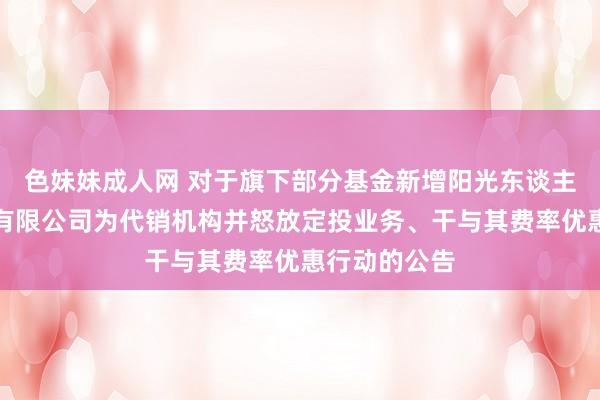 色妹妹成人网 对于旗下部分基金新增阳光东谈主
有限公司为代销机构并怒放定投业务、干与其费率优惠
干与其费率优惠行动的公告